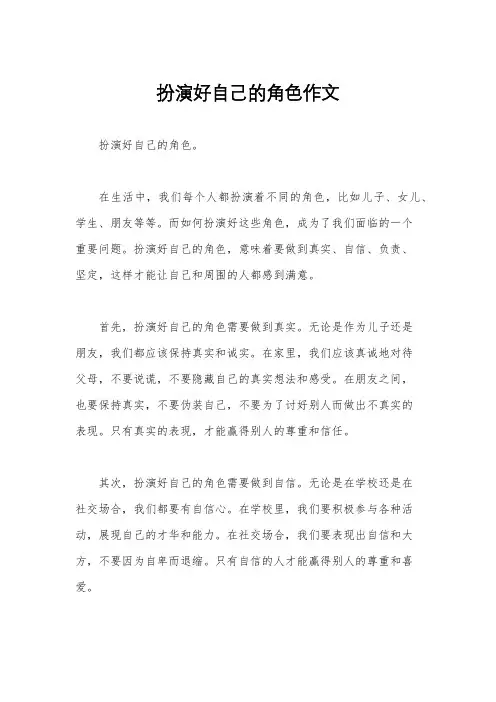 扮演好自己的角色作文

扮演好自己的角色。

在生活中，我们每个人都扮演着不同的角色，比如儿子、女儿、学生、朋友等等。而如何扮演好这些角色，成为了我们面临的一个重要问题。扮演好自己的角色，意味着要做到真实、自信、负责、坚定，这样才能让自己和周围的人都感到满意。

首先，扮演好自己的角色需要做到真实。无论是作为儿子还是朋友，我们都应该保持真实和诚实。在家里，我们应该真诚地对待父母，不要说谎，不要隐藏自己的真实想法和感受。在朋友之间，也要保持真实，不要伪装自己，不要为了讨好别人而做出不真实的表现。只有真实的表现，才能赢得别人的尊重和信任。

其次，扮演好自己的角色需要做到自信。无论是在学校还是在社交场合，我们都要有自信心。在学校里，我们要积极参与各种活动，展现自己的才华和能力。在社交场合，我们要表现出自信和大方，不要因为自卑而退缩。只有自信的人才能赢得别人的尊重和喜爱。